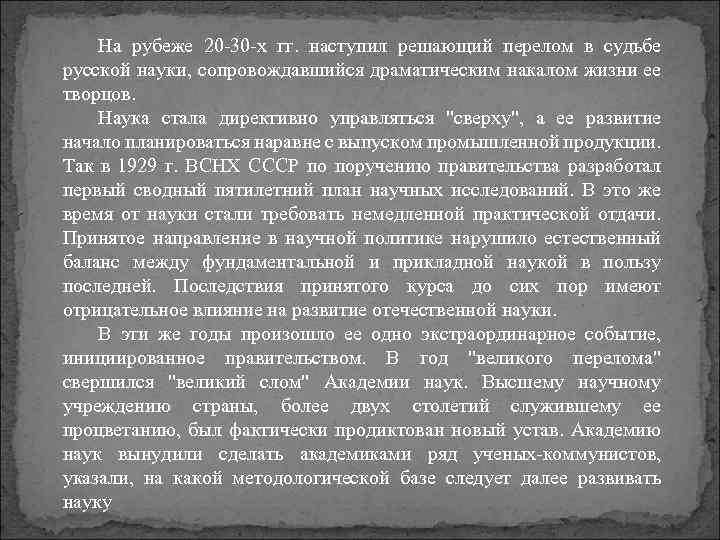 На рубеже 20-30-х гг. наступил решающий перелом в судьбе русской науки, сопровождавшийся драматическим накалом жизни ее творцов.

Наука стала директивно управляться "сверху", а ее развитие начало планироваться наравне с выпуском промышленной продукции. Так в 1929 г. ВСНХ СССР по поручению правительства разработал первый сводный пятилетний план научных исследований. В это же время от науки стали требовать немедленной практической отдачи. Принятое направление в научной политике нарушило естественный баланс между фундаментальной и прикладной наукой в пользу последней. Последствия принятого курса до сих пор имеют отрицательное влияние на развитие отечественной науки.

В эти же годы произошло ее одно экстраординарное событие, инициированное правительством. В год "великого перелома" свершился "великий слом" Академии наук. Высшему научному учреждению страны, более двух столетий служившему ее процветанию, был фактически продиктован новый устав. Академию наук вынудили сделать академиками ряд ученых-коммунистов, указали, на какой методологической базе следует далее развивать науку